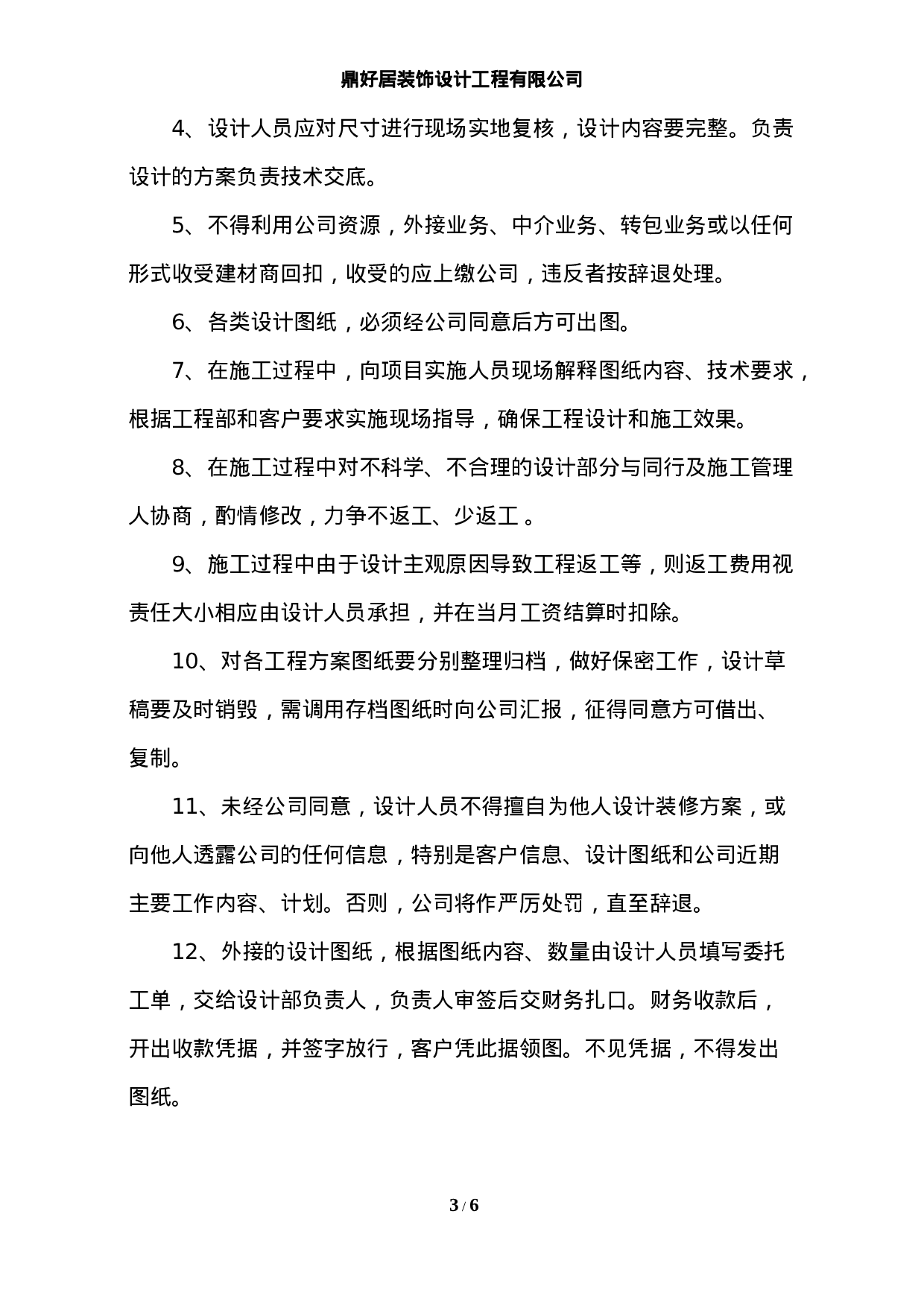 鼎好居装饰设计工程有限公司

4、设计人员应对尺寸进行现场实地复核，设计内容要完整。负责设计的方案负责技术交底。

5、不得利用公司资源，外接业务、中介业务、转包业务或以任何形式收受建材商回扣，收受的应上缴公司，违反者按辞退处理。

6、各类设计图纸，必须经公司同意后方可出图。

7、在施工过程中，向项目实施人员现场解释图纸内容、技术要求，根据工程部和客户要求实施现场指导，确保工程设计和施工效果。

8、在施工过程中对不科学、不合理的设计部分与同行及施工管理人协商，酌情修改，力争不返工、少返工 。

9、施工过程中由于设计主观原因导致工程返工等，则返工费用视责任大小相应由设计人员承担，并在当月工资结算时扣除。

10、对各工程方案图纸要分别整理归档，做好保密工作，设计草稿要及时销毁，需调用存档图纸时向公司汇报，征得同意方可借出、复制。

11、未经公司同意，设计人员不得擅自为他人设计装修方案，或向他人透露公司的任何信息，特别是客户信息、设计图纸和公司近期主要工作内容、计划。否则，公司将作严厉处罚，直至辞退。

12、外接的设计图纸，根据图纸内容、数量由设计人员填写委托工单，交给设计部负责人，负责人审签后交财务扎口。财务收款后，开出收款凭据，并签字放行，客户凭此据领图。不见凭据，不得发出图纸。

3 / 6